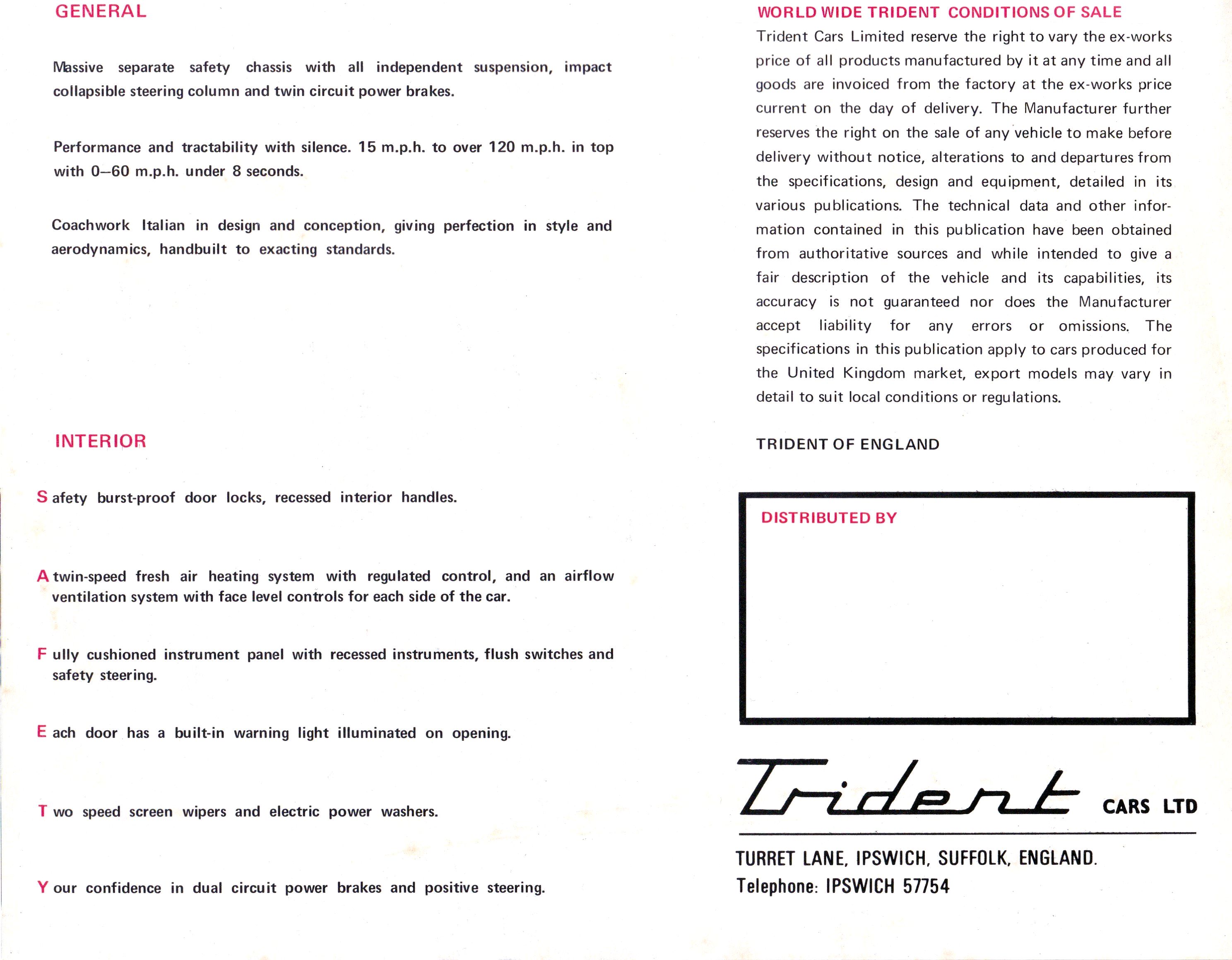 GENERAL

Massive separate safety chassis with all independent suspension, impact collapsible steering column and twin circuit power brakes.

Performance and tractability with silence. 15 m.p.h. to over 120 m.p.h. in top with 0–60 m.p.h. under 8 seconds.

Coachwork Italian in design and conception, giving perfection in style and aerodynamics, handbuilt to exacting standards.

INTERIOR

S afety burst-proof door locks, recessed interior handles.

A twin-speed fresh air heating system with regulated control, and an airflow ventilation system with face level controls for each side of the car.

F ully cushioned instrument panel with recessed instruments, flush switches and safety steering.

E ach door has a built-in warning light illuminated on opening.

T wo speed screen wipers and electric power washers.

Y our confidence in dual circuit power brakes and positive steering.

WORLD WIDE TRIDENT CONDITIONS OF SALE
Trident Cars Limited reserve the right to vary the ex-works price of all products manufactured by it at any time and all goods are invoiced from the factory at the ex-works price current on the day of delivery. The Manufacturer further reserves the right on the sale of any vehicle to make before delivery without notice, alterations to and departures from the specifications, design and equipment, detailed in its various publications. The technical data and other information contained in this publication have been obtained from authoritative sources and while intended to give a fair description of the vehicle and its capabilities, its accuracy is not guaranteed nor does the Manufacturer accept liability for any errors or omissions. The specifications in this publication apply to cars produced for the United Kingdom market, export models may vary in detail to suit local conditions or regulations.

TRIDENT OF ENGLAND

DISTRIBUTED BY

Trident CARS LTD

TURRET LANE, IPSWICH, SUFFOLK, ENGLAND.
Telephone: IPSWICH 57754